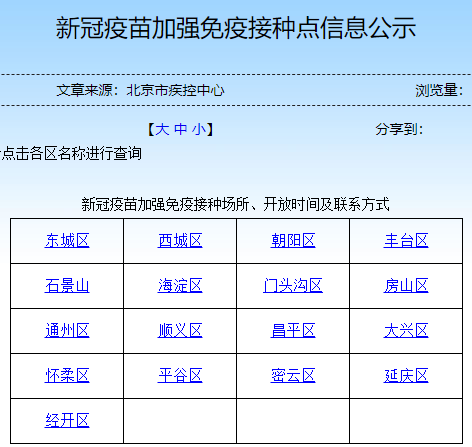 新冠疫苗加强免疫接种点信息公示

文章来源：北京市疾控中心

浏览量：

【大 中 小】

分享到：

点击各区名称进行查询

新冠疫苗加强免疫接种场所、开放时间及联系方式

| 东城区 | 西城区 | 朝阳区 | 丰台区 |
|---|---|---|---|
| 石景山 | 海淀区 | 门头沟区 | 房山区 |
| 通州区 | 顺义区 | 昌平区 | 大兴区 |
| 怀柔区 | 平谷区 | 密云区 | 延庆区 |
| 经开区 | | | |